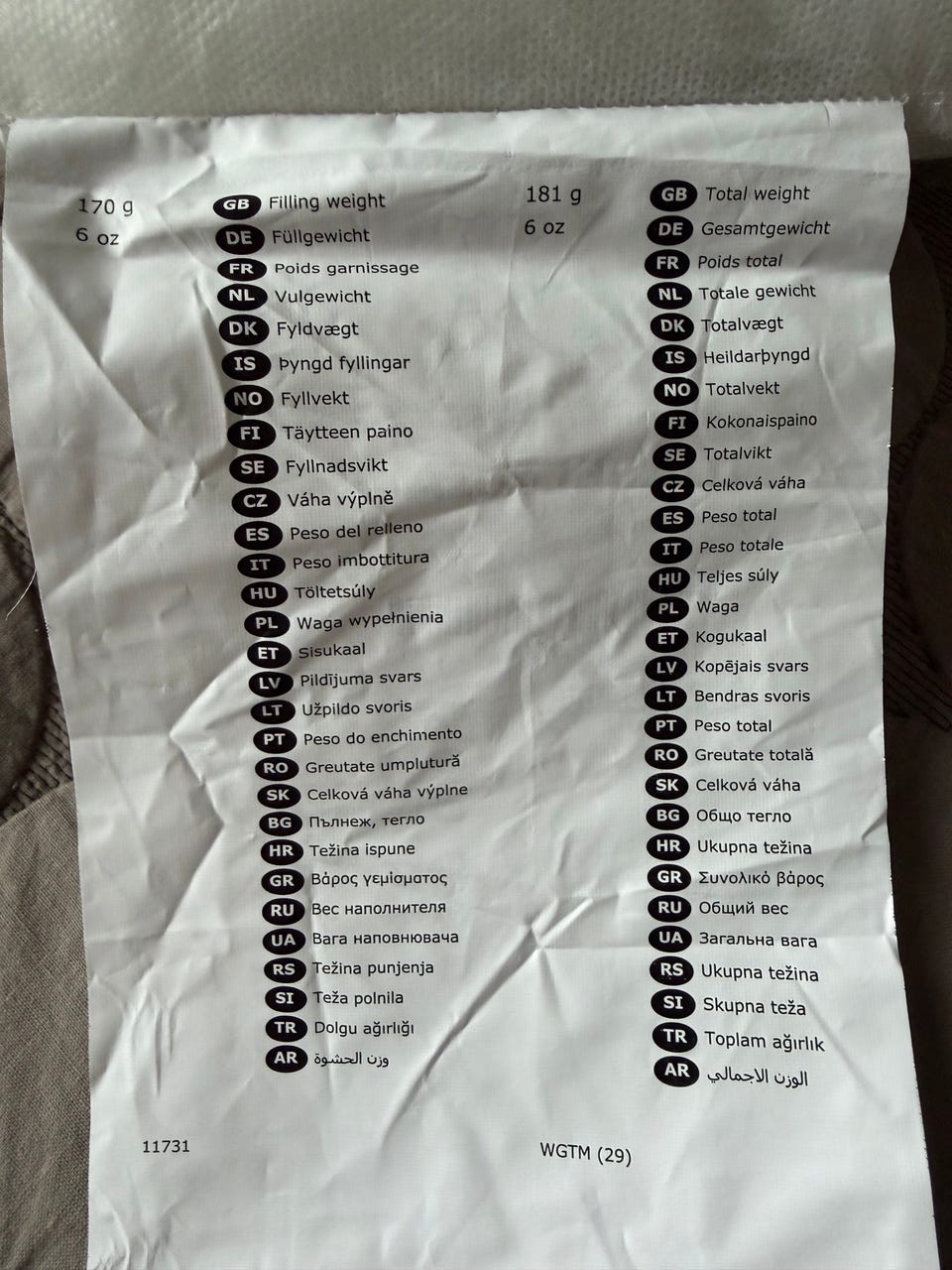 170 g
6 oz

GB Filling weight
DE Füllgewicht
FR Poids garnissage
NL Vulgewicht
DK Fyldvægt
IS Þyngd fyllingar
NO Fyllvekt
FI Täytteen paino
SE Fyllnadsvikt
CZ Váha výplně
ES Peso del relleno
IT Peso imbottitura
HU Töltetsúly
PL Waga wypełnienia
ET Sisukaal
LV Pildījuma svars
LT Užpildo svoris
PT Peso do enchimento
RO Greutate umplutură
SK Celková váha výplne
BG Пълнеж, тегло
HR Težina ispune
GR Βάρος γεμίσματος
RU Вес наполнителя
UA Вага наповнювача
RS Težina punjenja
SI Teža polnila
TR Dolgu ağırlığı
AR وزن الحشوة

181 g
6 oz

GB Total weight
DE Gesamtgewicht
FR Poids total
NL Totale gewicht
DK Totalvægt
IS Heildarþyngd
NO Totalvekt
FI Kokonaispaino
SE Totalvikt
CZ Celková váha
ES Peso total
IT Peso totale
HU Teljes súly
PL Waga
ET Kogukaal
LV Kopējais svars
LT Bendras svoris
PT Peso total
RO Greutate totală
SK Celková váha
BG Общо тегло
HR Ukupna težina
GR Συνολικό βάρος
RU Общий вес
UA Загальна вага
RS Ukupna težina
SI Skupna teža
TR Toplam ağırlık
AR الوزن الاجمالي

11731

WGTM (29)